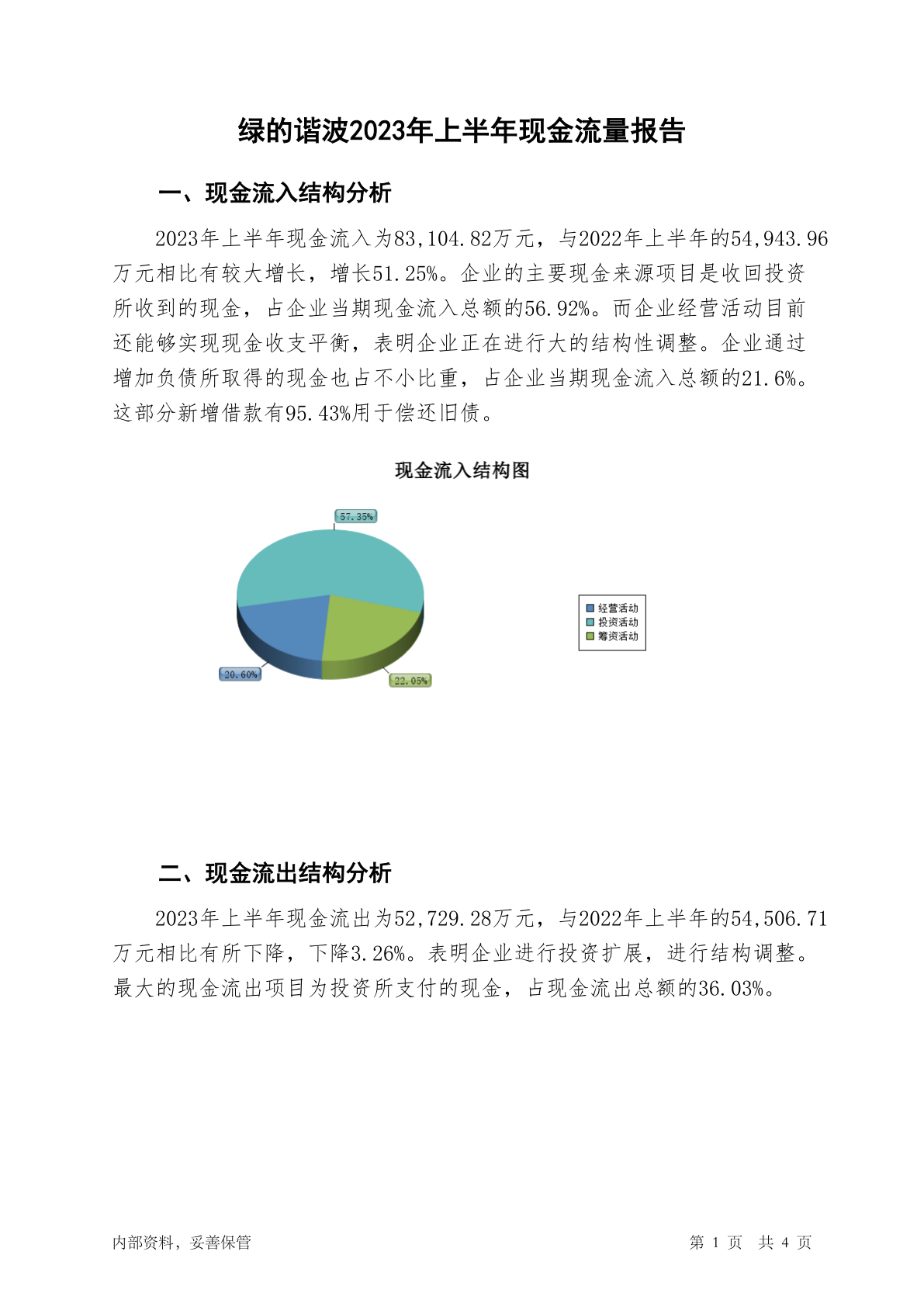 绿的谐波2023年上半年现金流量报告

一、现金流入结构分析

2023年上半年现金流入为83,104.82万元，与2022年上半年的54,943.96万元相比有较大增长，增长51.25%。企业的主要现金来源项目是收回投资所收到的现金，占企业当期现金流入总额的56.92%。而企业经营活动目前还能够实现现金收支平衡，表明企业正在进行大的结构性调整。企业通过增加负债所取得的现金也占不小比重，占企业当期现金流入总额的21.6%。这部分新增借款有95.43%用于偿还旧债。

现金流入结构图

57.35%

20.60%

22.05%

经营活动
投资活动
筹资活动

二、现金流出结构分析

2023年上半年现金流出为52,729.28万元，与2022年上半年的54,506.71万元相比有所下降，下降3.26%。表明企业进行投资扩展，进行结构调整。最大的现金流出项目为投资所支付的现金，占现金流出总额的36.03%。

内部资料，妥善保管

第 1 页 共 4 页